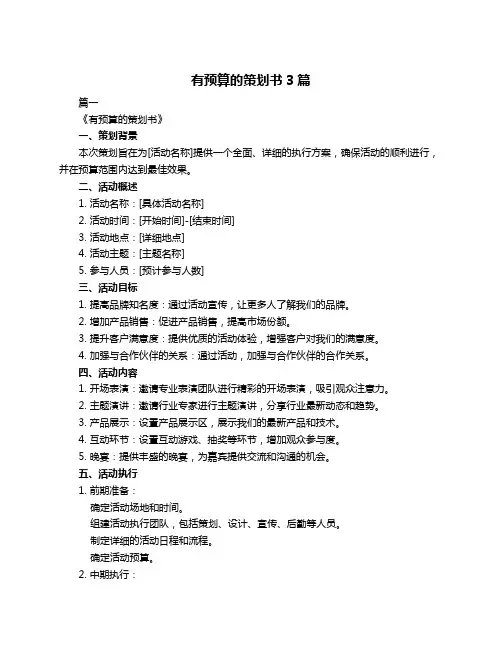 有预算的策划书 3 篇

篇一

《有预算的策划书》

一、策划背景

本次策划旨在为[活动名称]提供一个全面、详细的执行方案，确保活动的顺利进行，并在预算范围内达到最佳效果。

二、活动概述

1. 活动名称：[具体活动名称]

2. 活动时间：[开始时间]-[结束时间]

3. 活动地点：[详细地点]

4. 活动主题：[主题名称]

5. 参与人员：[预计参与人数]

三、活动目标

1. 提高品牌知名度：通过活动宣传，让更多人了解我们的品牌。

2. 增加产品销售：促进产品销售，提高市场份额。

3. 提升客户满意度：提供优质的活动体验，增强客户对我们的满意度。

4. 加强与合作伙伴的关系：通过活动，加强与合作伙伴的合作关系。

四、活动内容

1. 开场表演：邀请专业表演团队进行精彩的开场表演，吸引观众注意力。

2. 主题演讲：邀请行业专家进行主题演讲，分享行业最新动态和趋势。

3. 产品展示：设置产品展示区，展示我们的最新产品和技术。

4. 互动环节：设置互动游戏、抽奖等环节，增加观众参与度。

5. 晚宴：提供丰盛的晚宴，为嘉宾提供交流和沟通的机会。

五、活动执行

1. 前期准备：

确定活动场地和时间。

组建活动执行团队，包括策划、设计、宣传、后勤等人员。

制定详细的活动日程和流程。

确定活动预算。

2. 中期执行：